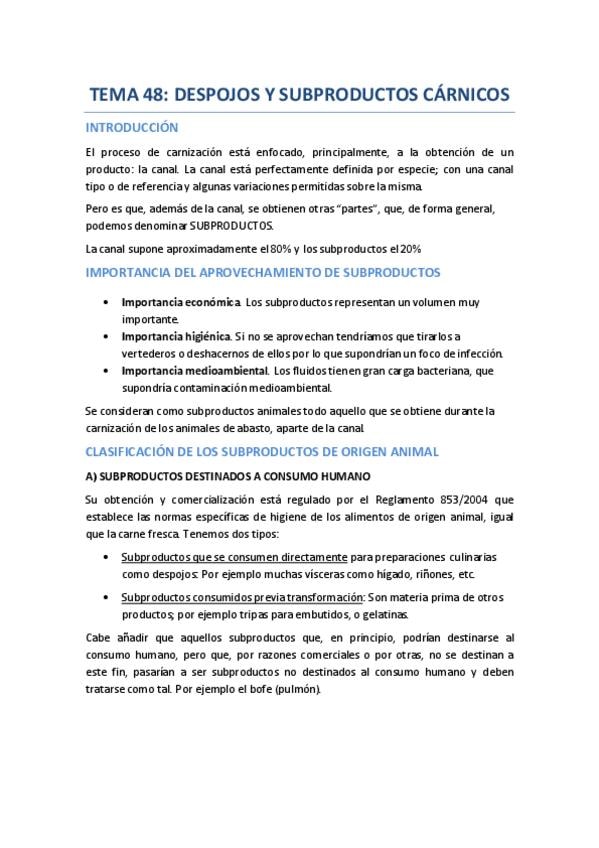 TEMA 48: DESPOJOS Y SUBPRODUCTOS CÁRNICOS

INTRODUCCIÓN

El proceso de carnización está enfocado, principalmente, a la obtención de un producto: la canal. La canal está perfectamente definida por especie; con una canal tipo o de referencia y algunas variaciones permitidas sobre la misma.

Pero es que, además de la canal, se obtienen otras "partes", que, de forma general, podemos denominar SUBPRODUCTOS.

La canal supone aproximadamente el 80% y los subproductos el 20%

IMPORTANCIA DEL APROVECHAMIENTO DE SUBPRODUCTOS

• Importancia económica. Los subproductos representan un volumen muy importante.
• Importancia higiénica. Si no se aprovechan tendríamos que tirarlos a vertederos o deshacernos de ellos por lo que supondrían un foco de infección.
• Importancia medioambiental. Los fluidos tienen gran carga bacteriana, que supondría contaminación medioambiental.

Se consideran como subproductos animales todo aquello que se obtiene durante la carnización de los animales de abasto, aparte de la canal.

CLASIFICACIÓN DE LOS SUBPRODUCTOS DE ORIGEN ANIMAL

A) SUBPRODUCTOS DESTINADOS A CONSUMO HUMANO

Su obtención y comercialización está regulado por el Reglamento 853/2004 que establece las normas específicas de higiene de los alimentos de origen animal, igual que la carne fresca. Tenemos dos tipos:

• Subproductos que se consumen directamente para preparaciones culinarias como despojos: Por ejemplo muchas vísceras como hígado, riñones, etc.

• Subproductos consumidos previa transformación: Son materia prima de otros productos; por ejemplo tripas para embutidos, o gelatinas.

Cabe añadir que aquellos subproductos que, en principio, podrían destinarse al consumo humano, pero que, por razones comerciales o por otras, no se destinan a este fin, pasarían a ser subproductos no destinados al consumo humano y deben tratarse como tal. Por ejemplo el bofe (pulmón).